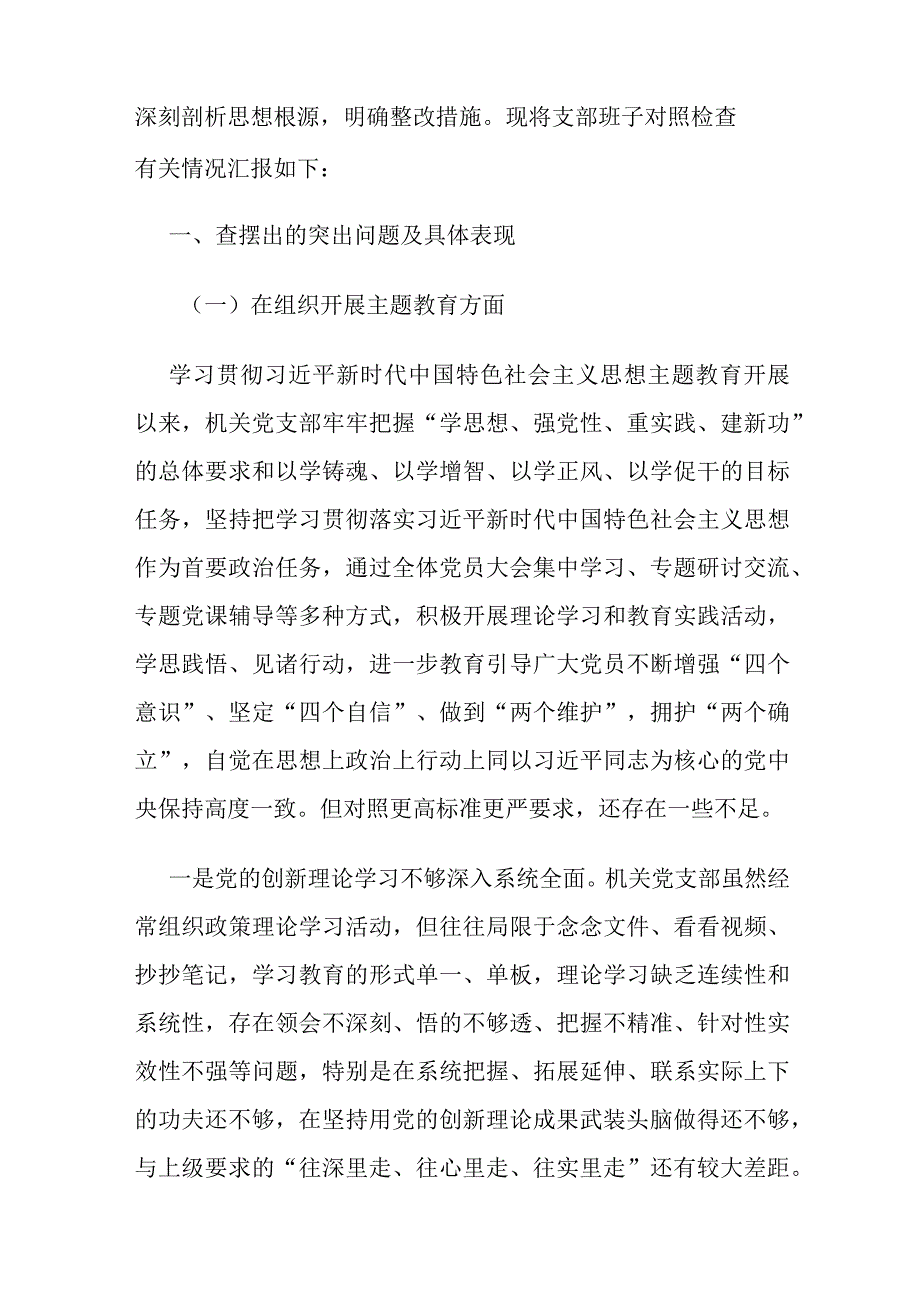 深刻剖析思想根源，明确整改措施。现将支部班子对照检查有关情况汇报如下：

一、查摆出的突出问题及具体表现

（一）在组织开展主题教育方面

学习贯彻习近平新时代中国特色社会主义思想主题教育开展以来，机关党支部牢牢把握“学思想、强党性、重实践、建新功”的总体要求和以学铸魂、以学增智、以学正风、以学促干的目标任务，坚持把学习贯彻落实习近平新时代中国特色社会主义思想作为首要政治任务，通过全体党员大会集中学习、专题研讨交流、专题党课辅导等多种方式，积极开展理论学习和教育实践活动，学思践悟、见诸行动，进一步教育引导广大党员不断增强“四个意识”、坚定“四个自信”、做到“两个维护”，拥护“两个确立”，自觉在思想上政治上行动上同以习近平同志为核心的党中央保持高度一致。但对照更高标准更严要求，还存在一些不足。

一是党的创新理论学习不够深入系统全面。机关党支部虽然经常组织政策理论学习活动，但往往局限于念念文件、看看视频、抄抄笔记，学习教育的形式单一、单板，理论学习缺乏连续性和系统性，存在领会不深刻、悟的不够透、把握不精准、针对性实效性不强等问题，特别是在系统把握、拓展延伸、联系实际上下的功夫还不够，在坚持用党的创新理论成果武装头脑做得还不够，与上级要求的“往深里走、往心里走、往实里走”还有较大差距。